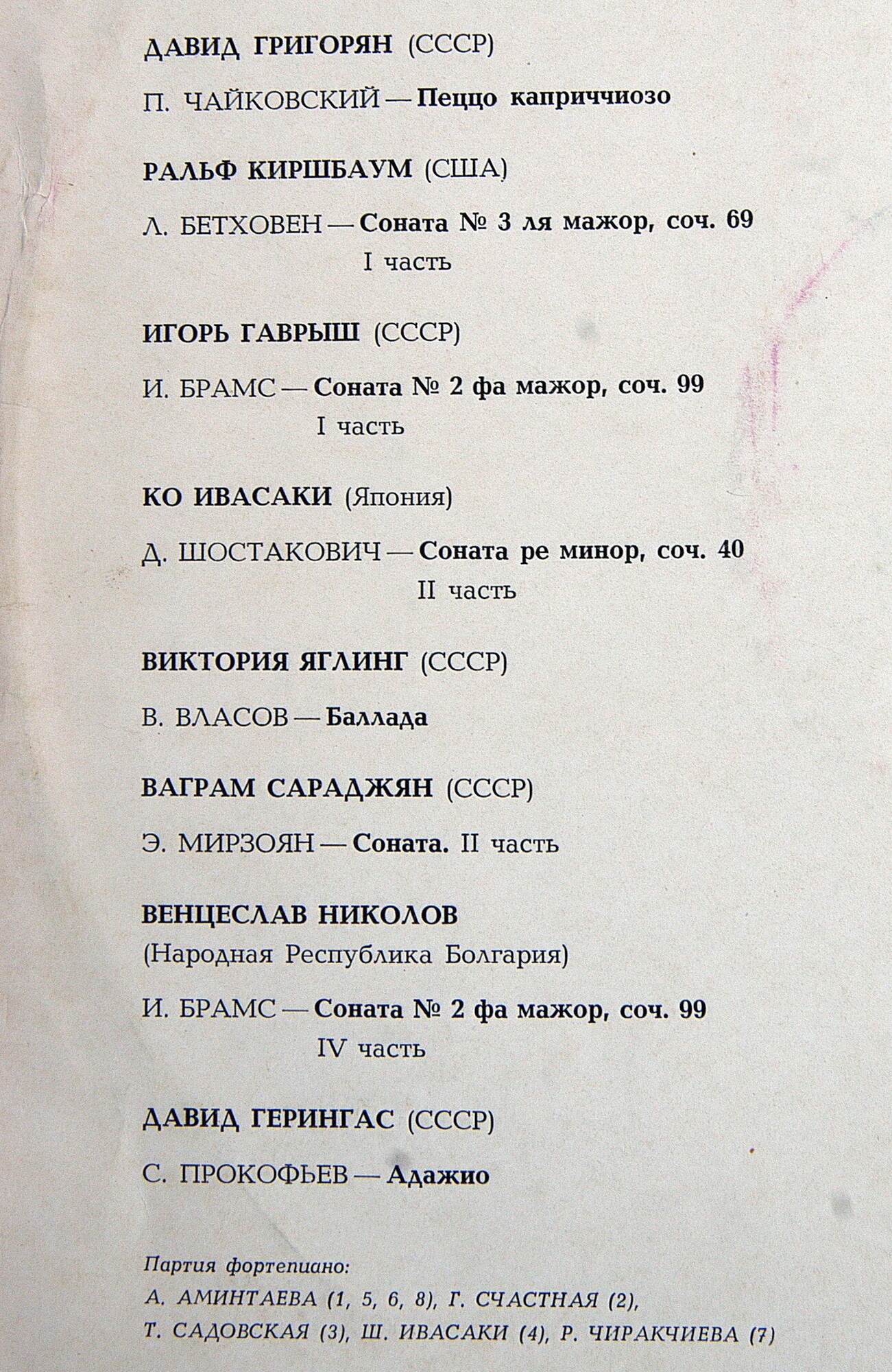 ДАВИД ГРИГОРЯН (СССР)

П. ЧАЙКОВСКИЙ — Пеццо каприччиозо

РАЛЬФ КИРШБАУМ (США)

Л. БЕТХОВЕН — Соната № 3 ля мажор, соч. 69
I часть

ИГОРЬ ГАВРЫШ (СССР)

И. БРАМС — Соната № 2 фа мажор, соч. 99
I часть

КО ИВАСАКИ (Япония)

Д. ШОСТАКОВИЧ — Соната ре минор, соч. 40
II часть

ВИКТОРИЯ ЯГЛИНГ (СССР)

В. ВЛАСОВ — Баллада

ВАГРАМ САРАДЖЯН (СССР)

Э. МИРЗОЯН — Соната. II часть

ВЕНЦЕСЛАВ НИКОЛОВ
(Народная Республика Болгария)

И. БРАМС — Соната № 2 фа мажор, соч. 99
IV часть

ДАВИД ГЕРИНГАС (СССР)

С. ПРОКОФЬЕВ — Адажио

Партия фортепиано:
А. АМИНТАЕВА (1, 5, 6, 8), Г. СЧАСТНАЯ (2),
Т. САДОВСКАЯ (3), Ш. ИВАСАКИ (4), Р. ЧИРАКЧИЕВА (7)